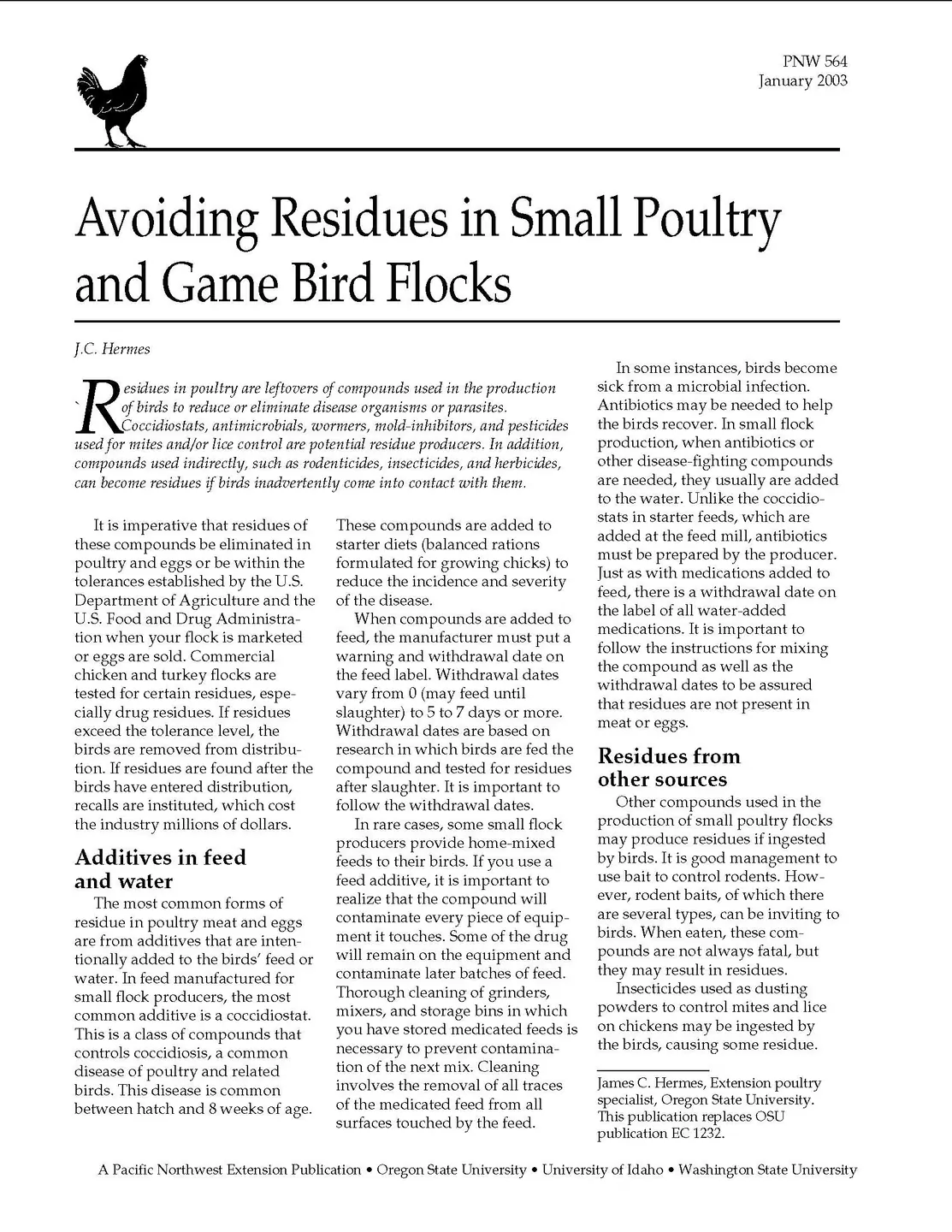 PNW 564
January 2003

Avoiding Residues in Small Poultry and Game Bird Flocks

J.C. Hermes

Residues in poultry are leftovers of compounds used in the production of birds to reduce or eliminate disease organisms or parasites. Coccidiostats, antimicrobials, wormers, mold-inhibitors, and pesticides used for mites and/or lice control are potential residue producers. In addition, compounds used indirectly, such as rodenticides, insecticides, and herbicides, can become residues if birds inadvertently come into contact with them.

It is imperative that residues of these compounds be eliminated in poultry and eggs or be within the tolerances established by the U.S. Department of Agriculture and the U.S. Food and Drug Administration when your flock is marketed or eggs are sold. Commercial chicken and turkey flocks are tested for certain residues, especially drug residues. If residues exceed the tolerance level, the birds are removed from distribution. If residues are found after the birds have entered distribution, recalls are instituted, which cost the industry millions of dollars.

Additives in feed and water

The most common forms of residue in poultry meat and eggs are from additives that are intentionally added to the birds' feed or water. In feed manufactured for small flock producers, the most common additive is a coccidiostat. This is a class of compounds that controls coccidiosis, a common disease of poultry and related birds. This disease is common between hatch and 8 weeks of age. These compounds are added to starter diets (balanced rations formulated for growing chicks) to reduce the incidence and severity of the disease.

When compounds are added to feed, the manufacturer must put a warning and withdrawal date on the feed label. Withdrawal dates vary from 0 (may feed until slaughter) to 5 to 7 days or more. Withdrawal dates are based on research in which birds are fed the compound and tested for residues after slaughter. It is important to follow the withdrawal dates.

In rare cases, some small flock producers provide home-mixed feeds to their birds. If you use a feed additive, it is important to realize that the compound will contaminate every piece of equipment it touches. Some of the drug will remain on the equipment and contaminate later batches of feed. Thorough cleaning of grinders, mixers, and storage bins in which you have stored medicated feeds is necessary to prevent contamination of the next mix. Cleaning involves the removal of all traces of the medicated feed from all surfaces touched by the feed.

In some instances, birds become sick from a microbial infection. Antibiotics may be needed to help the birds recover. In small flock production, when antibiotics or other disease-fighting compounds are needed, they usually are added to the water. Unlike the coccidiostats in starter feeds, which are added at the feed mill, antibiotics must be prepared by the producer. Just as with medications added to feed, there is a withdrawal date on the label of all water-added medications. It is important to follow the instructions for mixing the compound as well as the withdrawal dates to be assured that residues are not present in meat or eggs.

Residues from other sources

Other compounds used in the production of small poultry flocks may produce residues if ingested by birds. It is good management to use bait to control rodents. However, rodent baits, of which there are several types, can be inviting to birds. When eaten, these compounds are not always fatal, but they may result in residues.

Insecticides used as dusting powders to control mites and lice on chickens may be ingested by the birds, causing some residue.

James C. Hermes, Extension poultry specialist, Oregon State University. This publication replaces OSU publication EC 1232.

A Pacific Northwest Extension Publication • Oregon State University • University of Idaho • Washington State University